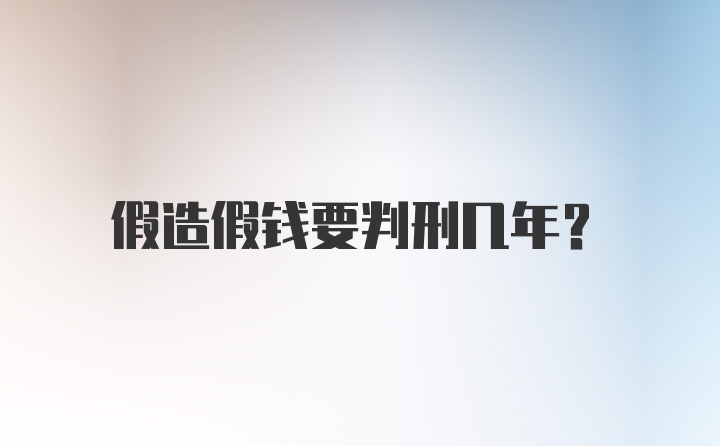 假造假钱要判刑几年？